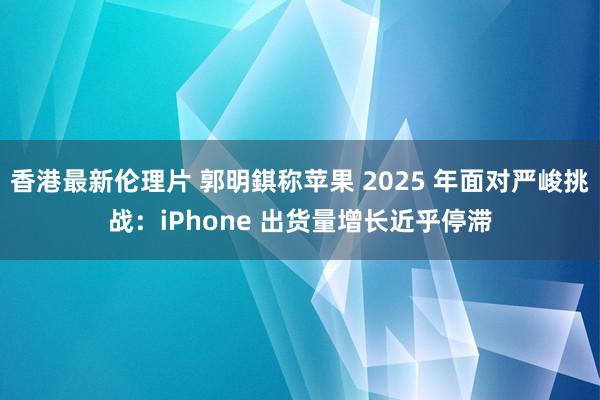 香港最新伦理片 郭明錤称苹果 2025 年面对严峻挑战：iPhone 出货量增长近乎停滞